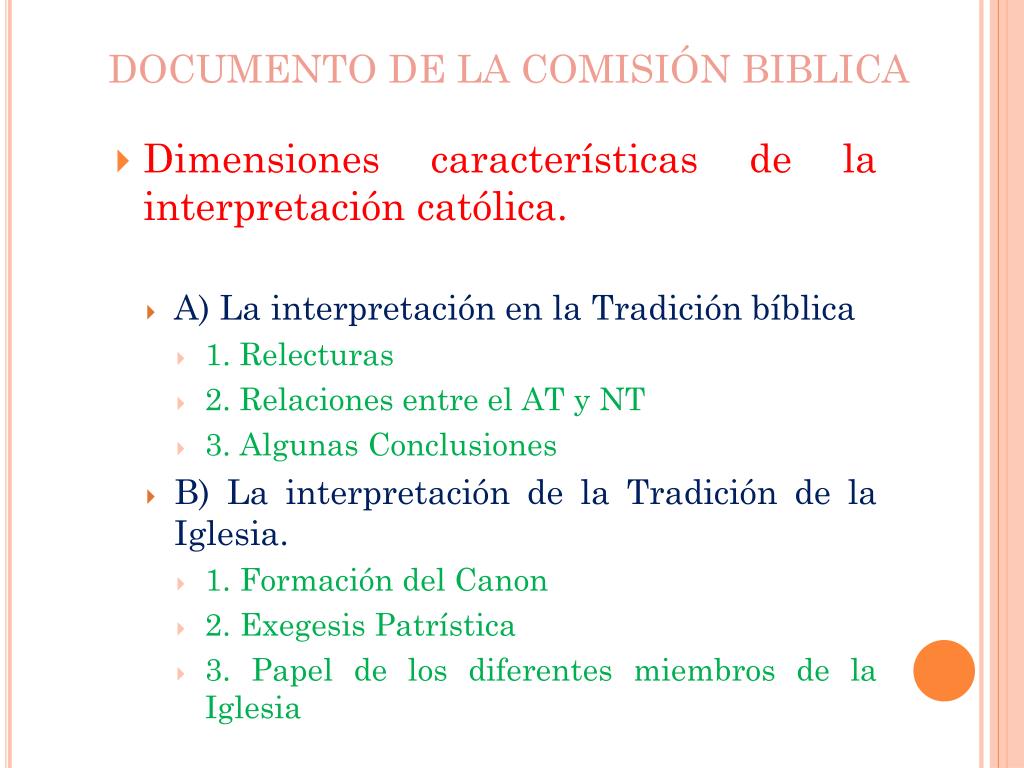 DOCUMENTO DE LA COMISIÓN BIBLICA

Dimensiones características de la interpretación católica.

A) La interpretación en la Tradición bíblica

1. Relecturas

2. Relaciones entre el AT y NT

3. Algunas Conclusiones

B) La interpretación de la Tradición de la Iglesia.

1. Formación del Canon

2. Exegesis Patrística

3. Papel de los diferentes miembros de la Iglesia